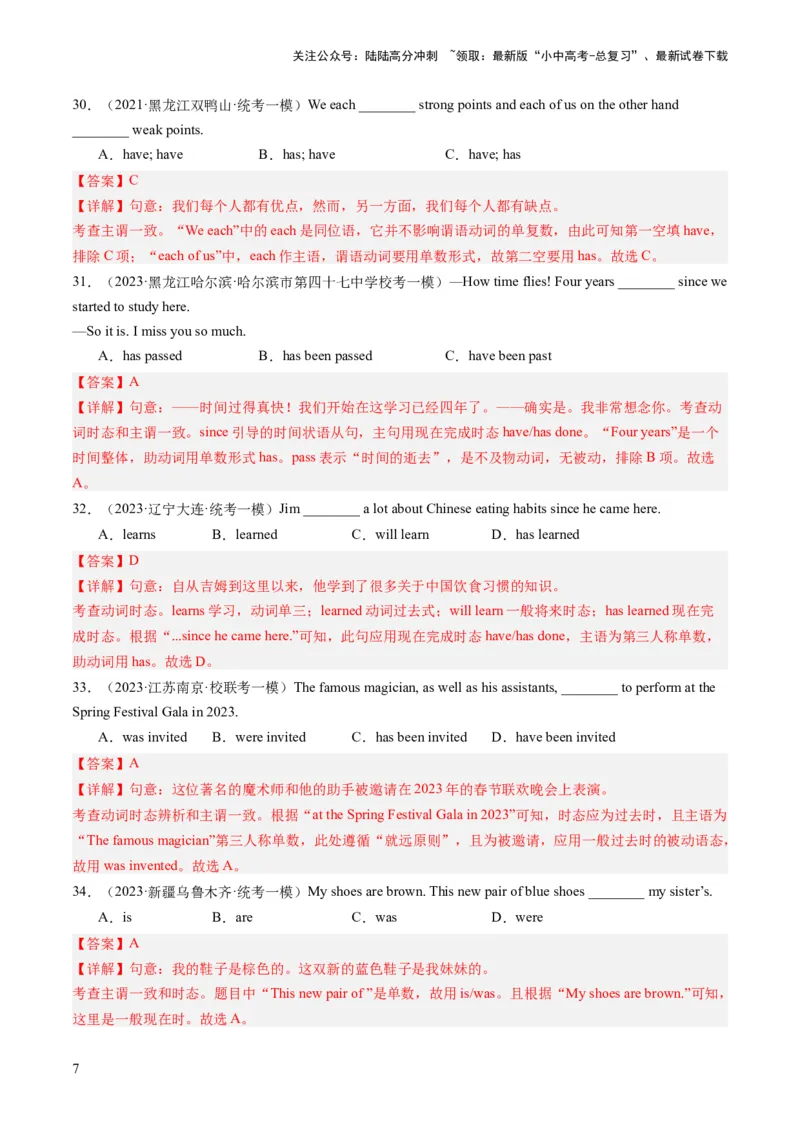 关注公众号：陆陆高分冲刺 ~领取：最新版“小中高考-总复习”、最新试卷下载

30．（2021·黑龙江双鸭山·统考一模）We each ________ strong points and each of us on the other hand ________ weak points.

A．have; have　B．has; have　C．have; has

【答案】C

【详解】句意：我们每个人都有优点，然而，另一方面，我们每个人都有缺点。

考查主谓一致。“We each”中的 each 是同位语，它并不影响谓语动词的单复数，由此可知第一空填 have，排除 C 项；“each of us”中，each 作主语，谓语动词要用单数形式，故第二空要用 has。故选 C。

31．（2023·黑龙江哈尔滨·哈尔滨市第四十七中学校考一模）—How time flies! Four years ________ since we started to study here.

—So it is. I miss you so much.

A．has passed　B．has been passed　C．have been past

【答案】A

【详解】句意：——时间过得真快！我们开始在这学习已经四年了。——确实是。我非常想念你。考查动词时态和主谓一致。since 引导的时间状语从句，主句用现在完成时态 have/has done。“Four years”是一个时间整体，助动词用单数形式 has。pass 表示“时间的逝去”，是不及物动词，无被动，排除 B 项。故选 A。

32．（2023·辽宁大连·统考一模）Jim ________ a lot about Chinese eating habits since he came here.

A．learns　B．learned　C．will learn　D．has learned

【答案】D

【详解】句意：自从吉姆到这里以来，他学到了很多关于中国饮食习惯的知识。

考查动词时态。learns 学习，动词单三；learned 动词过去式；will learn 一般将来时态；has learned 现在完成时态。根据“...since he came here.”可知，此句应用现在完成时态 have/has done，主语为第三人称单数，助动词用 has。故选 D。

33．（2023·江苏南京·校联考一模）The famous magician, as well as his assistants, ________ to perform at the Spring Festival Gala in 2023.

A．was invited　B．were invited　C．has been invited　D．have been invited

【答案】A

【详解】句意：这位著名的魔术师和他的助手被邀请在 2023 年的春节联欢晚会上表演。

考查动词时态辨析和主谓一致。根据“at the Spring Festival Gala in 2023”可知，时态应为过去时，且主语为“The famous magician”第三人称单数，此处遵循“就远原则”，且为被邀请，应用一般过去时的被动语态，故用 was invented。故选 A。

34．（2023·新疆乌鲁木齐·统考一模）My shoes are brown. This new pair of blue shoes ________ my sister’s.

A．is　B．are　C．was　D．were

【答案】A

【详解】句意：我的鞋子是棕色的。这双新的蓝色鞋子是我妹妹的。

考查主谓一致和时态。题目中“This new pair of ”是单数，故用 is/was。且根据“My shoes are brown.”可知，这里是一般现在时。故选 A。

7